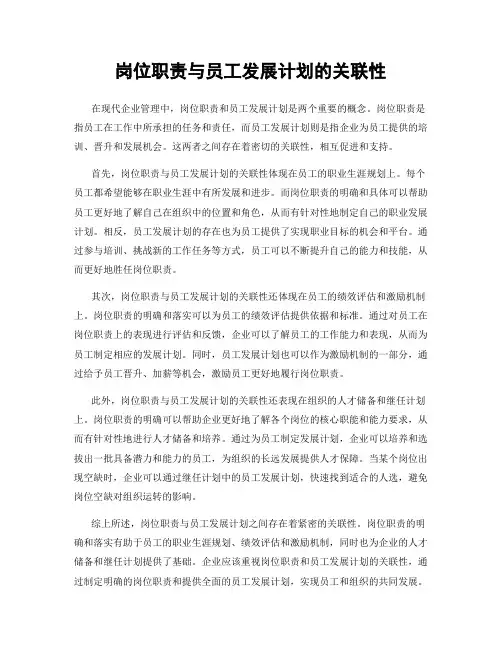 岗位职责与员工发展计划的关联性

在现代企业管理中，岗位职责和员工发展计划是两个重要的概念。岗位职责是指员工在工作中所承担的任务和责任，而员工发展计划则是指企业为员工提供的培训、晋升和发展机会。这两者之间存在着密切的关联性，相互促进和支持。

首先，岗位职责与员工发展计划的关联性体现在员工的职业生涯规划上。每个员工都希望能够在职业生涯中有所发展和进步。而岗位职责的明确和具体可以帮助员工更好地了解自己在组织中的位置和角色，从而有针对性地制定自己的职业发展计划。相反，员工发展计划的存在也为员工提供了实现职业目标的机会和平台。通过参与培训、挑战新的工作任务等方式，员工可以不断提升自己的能力和技能，从而更好地胜任岗位职责。

其次，岗位职责与员工发展计划的关联性还体现在员工的绩效评估和激励机制上。岗位职责的明确和落实可以为员工的绩效评估提供依据和标准。通过对员工在岗位职责上的表现进行评估和反馈，企业可以了解员工的工作能力和表现，从而为员工制定相应的发展计划。同时，员工发展计划也可以作为激励机制的一部分，通过给予员工晋升、加薪等机会，激励员工更好地履行岗位职责。

此外，岗位职责与员工发展计划的关联性还表现在组织的人才储备和继任计划上。岗位职责的明确可以帮助企业更好地了解各个岗位的核心职能和能力要求，从而有针对性地进行人才储备和培养。通过为员工制定发展计划，企业可以培养和选拔出一批具备潜力和能力的员工，为组织的长远发展提供人才保障。当某个岗位出现空缺时，企业可以通过继任计划中的员工发展计划，快速找到适合的人选，避免岗位空缺对组织运转的影响。

综上所述，岗位职责与员工发展计划之间存在着紧密的关联性。岗位职责的明确和落实有助于员工的职业生涯规划、绩效评估和激励机制，同时也为企业的人才储备和继任计划提供了基础。企业应该重视岗位职责和员工发展计划的关联性，通过制定明确的岗位职责和提供全面的员工发展计划，实现员工和组织的共同发展。